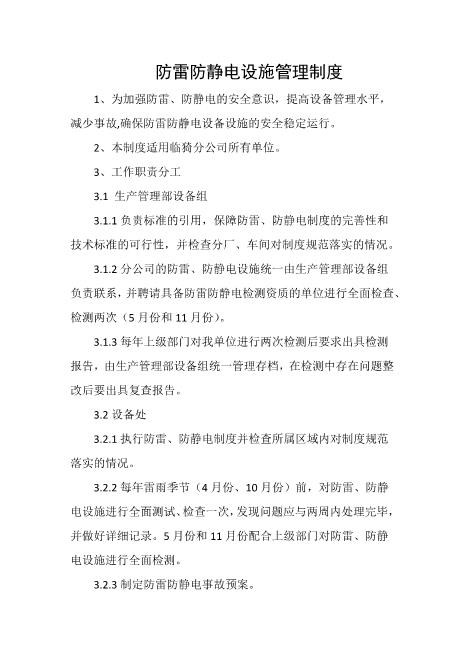 防雷防静电设施管理制度

1、为加强防雷、防静电的安全意识，提高设备管理水平，减少事故,确保防雷防静电设备设施的安全稳定运行。

2、本制度适用临猗分公司所有单位。

3、工作职责分工

3.1 生产管理部设备组

3.1.1 负责标准的引用，保障防雷、防静电制度的完善性和技术标准的可行性，并检查分厂、车间对制度规范落实的情况。

3.1.2 分公司的防雷、防静电设施统一由生产管理部设备组负责联系，并聘请具备防雷防静电检测资质的单位进行全面检查、检测两次（5 月份和 11 月份）。

3.1.3 每年上级部门对我单位进行两次检测后要求出具检测报告，由生产管理部设备组统一管理存档，在检测中存在问题整改后要出具复查报告。

3.2 设备处

3.2.1 执行防雷、防静电制度并检查所属区域内对制度规范落实的情况。

3.2.2 每年雷雨季节（4 月份、10 月份）前，对防雷、防静电设施进行全面测试、检查一次，发现问题应与两周内处理完毕，并做好详细记录。5 月份和 11 月份配合上级部门对防雷、防静电设施进行全面检测。

3.2.3 制定防雷防静电事故预案。